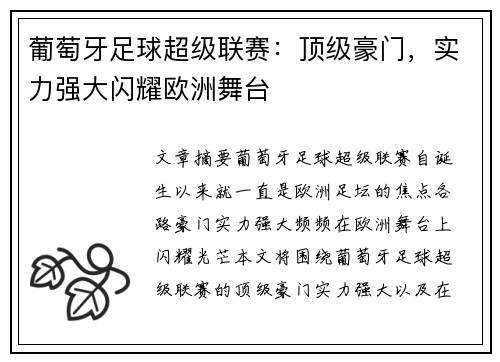 葡萄牙足球超级联赛：顶级豪门，实力强大闪耀欧洲舞台

文章摘要葡萄牙足球超级联赛自诞生以来就一直是欧洲足坛的焦点各路豪门实力强大频频在欧洲舞台上闪耀光芒本文将围绕葡萄牙足球超级联赛的顶级豪门实力强大以及在